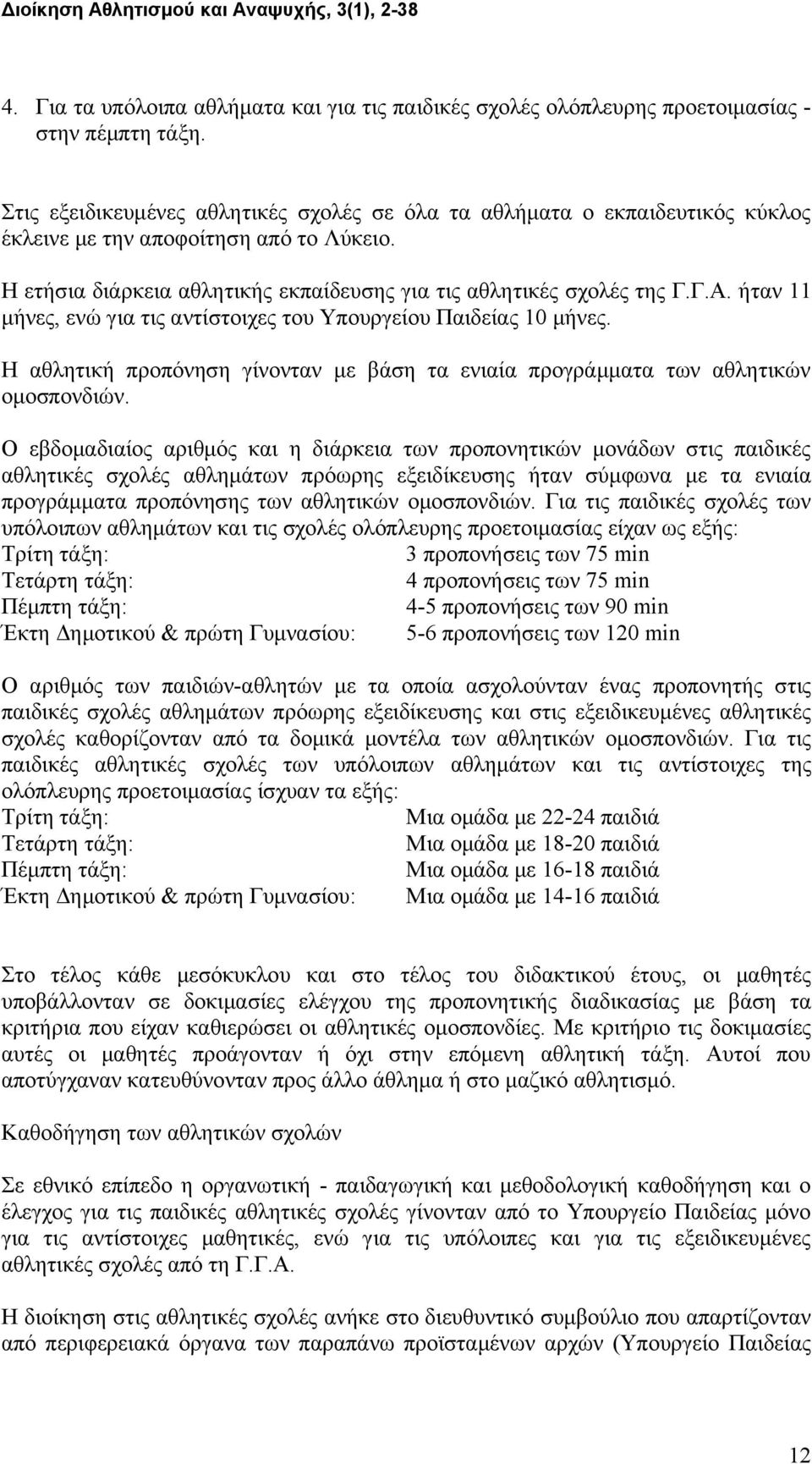 Διοίκηση Αθλητισμού και Αναψυχής, 3(1), 2-38

4. Για τα υπόλοιπα αθλήματα και για τις παιδικές σχολές ολόπλευρης προετοιμασίας - στην πέμπτη τάξη.

Στις εξειδικευμένες αθλητικές σχολές σε όλα τα αθλήματα ο εκπαιδευτικός κύκλος έκλεινε με την αποφοίτηση από το Λύκειο.

Η ετήσια διάρκεια αθλητικής εκπαίδευσης για τις αθλητικές σχολές της Γ.Γ.Α. ήταν 11 μήνες, ενώ για τις αντίστοιχες του Υπουργείου Παιδείας 10 μήνες.

Η αθλητική προπόνηση γίνονταν με βάση τα ενιαία προγράμματα των αθλητικών ομοσπονδιών.

Ο εβδομαδιαίος αριθμός και η διάρκεια των προπονητικών μονάδων στις παιδικές αθλητικές σχολές αθλημάτων πρόωρης εξειδίκευσης ήταν σύμφωνα με τα ενιαία προγράμματα προπόνησης των αθλητικών ομοσπονδιών. Για τις παιδικές σχολές των υπόλοιπων αθλημάτων και τις σχολές ολόπλευρης προετοιμασίας είχαν ως εξής:
Τρίτη τάξη: 3 προπονήσεις των 75 min
Τετάρτη τάξη: 4 προπονήσεις των 75 min
Πέμπτη τάξη: 4-5 προπονήσεις των 90 min
Έκτη Δημοτικού & πρώτη Γυμνασίου: 5-6 προπονήσεις των 120 min

Ο αριθμός των παιδιών-αθλητών με τα οποία ασχολούνταν ένας προπονητής στις παιδικές σχολές αθλημάτων πρόωρης εξειδίκευσης και στις εξειδικευμένες αθλητικές σχολές καθορίζονταν από τα δομικά μοντέλα των αθλητικών ομοσπονδιών. Για τις παιδικές αθλητικές σχολές των υπόλοιπων αθλημάτων και τις αντίστοιχες της ολόπλευρης προετοιμασίας ίσχυαν τα εξής:
Τρίτη τάξη: Μια ομάδα με 22-24 παιδιά
Τετάρτη τάξη: Μια ομάδα με 18-20 παιδιά
Πέμπτη τάξη: Μια ομάδα με 16-18 παιδιά
Έκτη Δημοτικού & πρώτη Γυμνασίου: Μια ομάδα με 14-16 παιδιά

Στο τέλος κάθε μεσόκυκλου και στο τέλος του διδακτικού έτους, οι μαθητές υποβάλλονταν σε δοκιμασίες ελέγχου της προπονητικής διαδικασίας με βάση τα κριτήρια που είχαν καθιερώσει οι αθλητικές ομοσπονδίες. Με κριτήριο τις δοκιμασίες αυτές οι μαθητές προάγονταν ή όχι στην επόμενη αθλητική τάξη. Αυτοί που αποτύγχαναν κατευθύνονταν προς άλλο άθλημα ή στο μαζικό αθλητισμό.

Καθοδήγηση των αθλητικών σχολών

Σε εθνικό επίπεδο η οργανωτική - παιδαγωγική και μεθοδολογική καθοδήγηση και ο έλεγχος για τις παιδικές αθλητικές σχολές γίνονταν από το Υπουργείο Παιδείας μόνο για τις αντίστοιχες μαθητικές, ενώ για τις υπόλοιπες και για τις εξειδικευμένες αθλητικές σχολές από τη Γ.Γ.Α.

Η διοίκηση στις αθλητικές σχολές ανήκε στο διευθυντικό συμβούλιο που απαρτίζονταν από περιφερειακά όργανα των παραπάνω προϊσταμένων αρχών (Υπουργείο Παιδείας

12